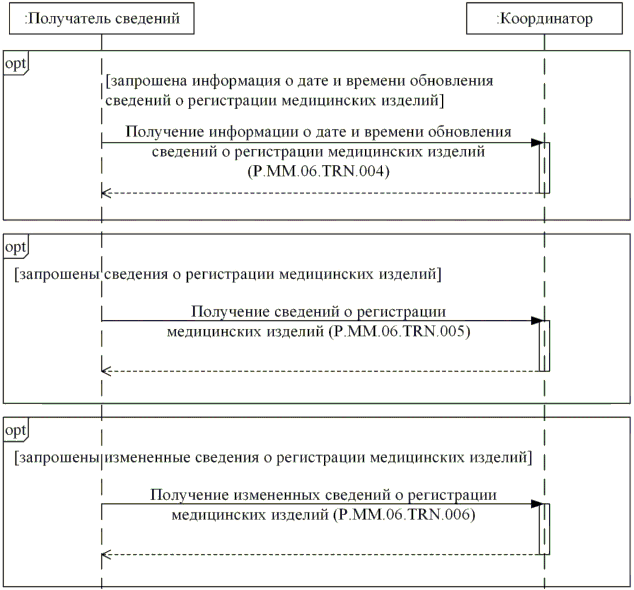 :Получатель сведений

:Координатор

opt

[запрошена информация о дате и времени обновления сведений о регистрации медицинских изделий]

Получение информации о дате и времени обновления сведений о регистрации медицинских изделий (P.MM.06.TRN.004)

opt

[запрошены сведения о регистрации медицинских изделий]

Получение сведений о регистрации медицинских изделий (P.MM.06.TRN.005)

opt

[запрошены измененные сведения о регистрации медицинских изделий]

Получение измененных сведений о регистрации медицинских изделий (P.MM.06.TRN.006)